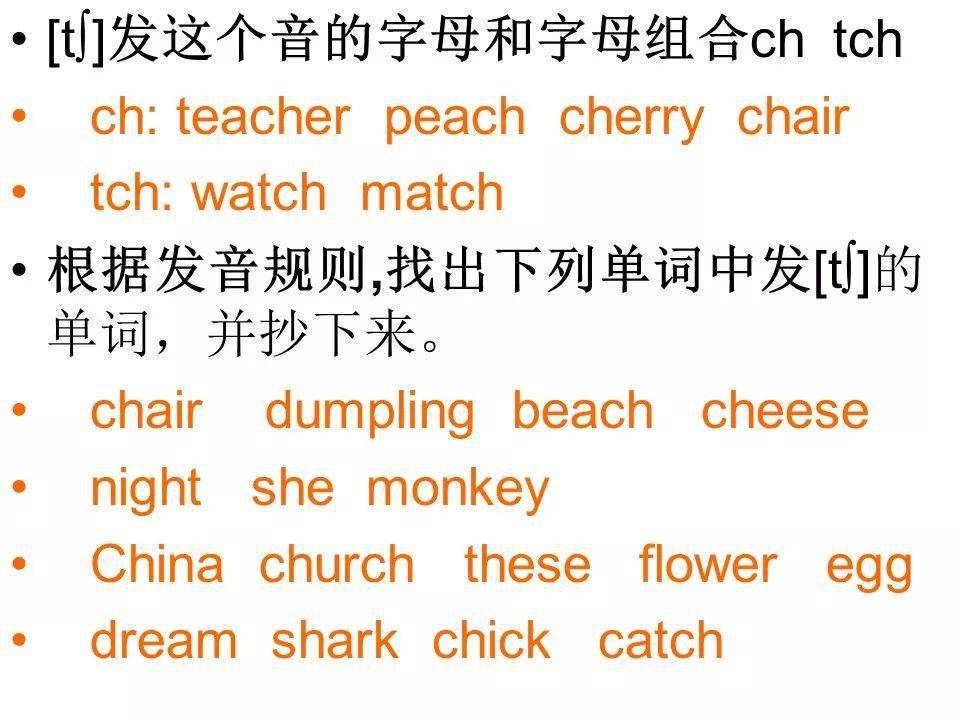 • [tʃ]发这个音的字母和字母组合ch tch
• ch: teacher peach cherry chair
• tch: watch match
• 根据发音规则,找出下列单词中发[tʃ]的单词，并抄下来。
• chair dumpling beach cheese
• night she monkey
• China church these flower egg
• dream shark chick catch